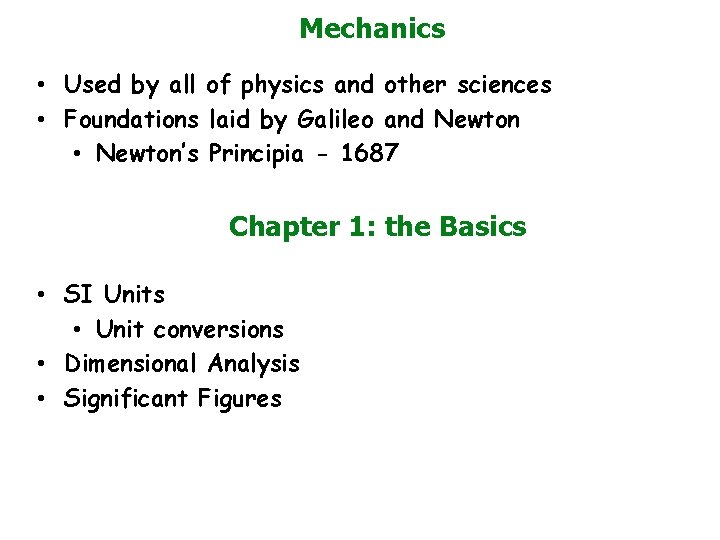 Mechanics

• Used by all of physics and other sciences
• Foundations laid by Galileo and Newton
• Newton's Principia - 1687

Chapter 1: the Basics

• SI Units
• Unit conversions
• Dimensional Analysis
• Significant Figures